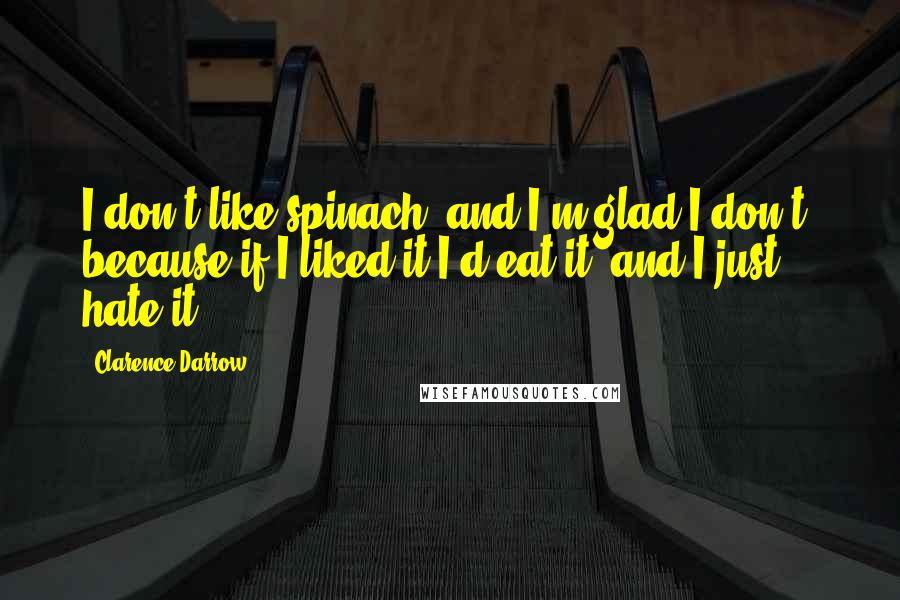 I don't like spinach, and I'm glad I don't, because if I liked it I'd eat it, and I just hate it.

- Clarence Darrow

WISEFAMOUSQUOTES.COM